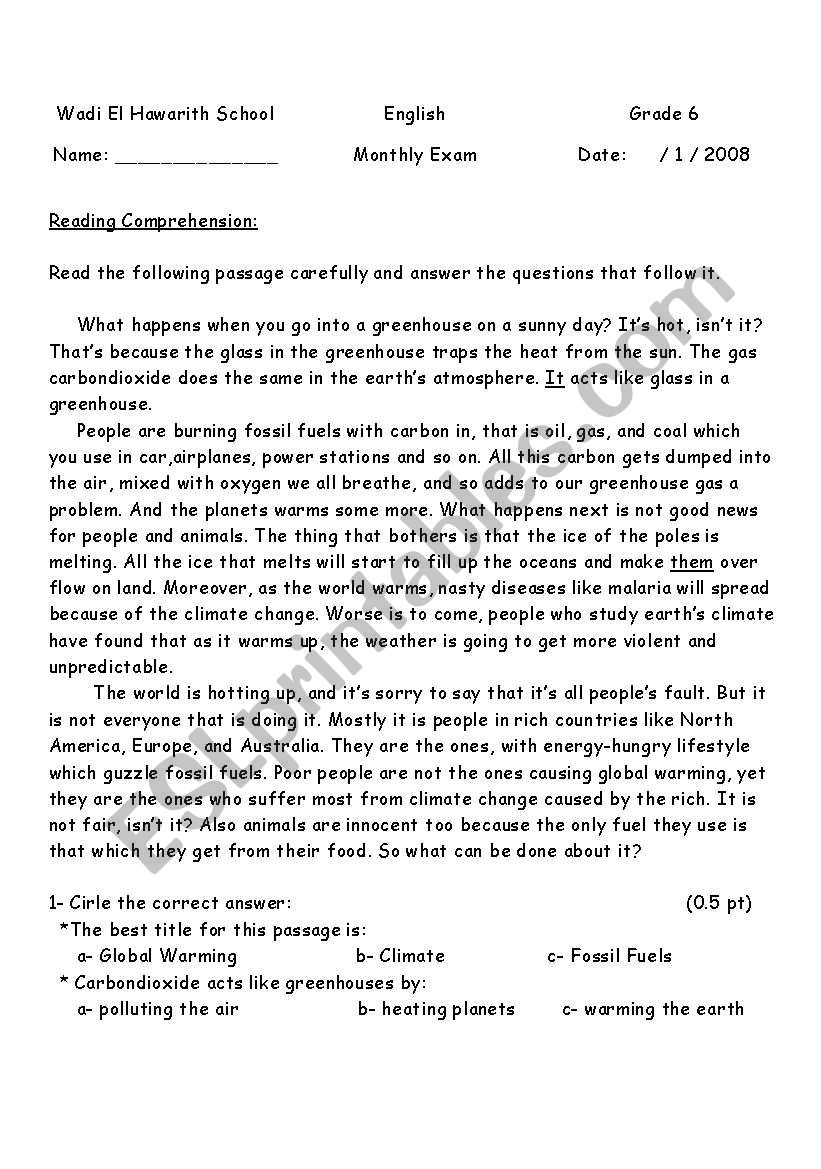 Wadi El Hawarith School English Grade 6

Name: ______________ Monthly Exam Date: / 1 / 2008

Reading Comprehension:

Read the following passage carefully and answer the questions that follow it.

What happens when you go into a greenhouse on a sunny day? It's hot, isn't it? That's because the glass in the greenhouse traps the heat from the sun. The gas carbondioxide does the same in the earth's atmosphere. It acts like glass in a greenhouse.

People are burning fossil fuels with carbon in, that is oil, gas, and coal which you use in car,airplanes, power stations and so on. All this carbon gets dumped into the air, mixed with oxygen we all breathe, and so adds to our greenhouse gas a problem. And the planets warms some more. What happens next is not good news for people and animals. The thing that bothers is that the ice of the poles is melting. All the ice that melts will start to fill up the oceans and make them over flow on land. Moreover, as the world warms, nasty diseases like malaria will spread because of the climate change. Worse is to come, people who study earth's climate have found that as it warms up, the weather is going to get more violent and unpredictable.

The world is hotting up, and it's sorry to say that it's all people's fault. But it is not everyone that is doing it. Mostly it is people in rich countries like North America, Europe, and Australia. They are the ones, with energy-hungry lifestyle which guzzle fossil fuels. Poor people are not the ones causing global warming, yet they are the ones who suffer most from climate change caused by the rich. It is not fair, isn't it? Also animals are innocent too because the only fuel they use is that which they get from their food. So what can be done about it?

1- Cirle the correct answer: (0.5 pt)
*The best title for this passage is:
a- Global Warming b- Climate c- Fossil Fuels
* Carbondioxide acts like greenhouses by:
a- polluting the air b- heating planets c- warming the earth

ESLprintables.com